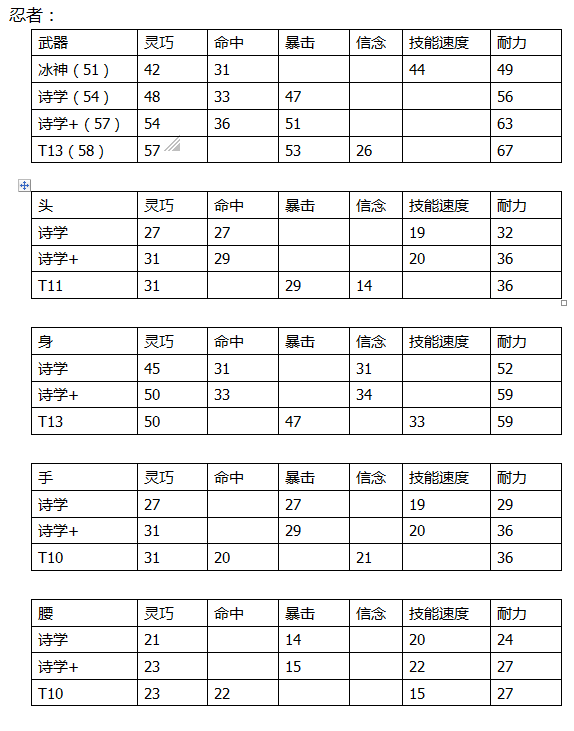 忍者：

| 武器 | 灵巧 | 命中 | 暴击 | 信念 | 技能速度 | 耐力 |
|---|---|---|---|---|---|---|
| 冰神（51） | 42 | 31 | | | 44 | 49 |
| 诗学（54） | 48 | 33 | 47 | | | 56 |
| 诗学+（57） | 54 | 36 | 51 | | | 63 |
| T13（58） | 57 | | 53 | 26 | | 67 |

| 头 | 灵巧 | 命中 | 暴击 | 信念 | 技能速度 | 耐力 |
|---|---|---|---|---|---|---|
| 诗学 | 27 | 27 | | | 19 | 32 |
| 诗学+ | 31 | 29 | | | 20 | 36 |
| T11 | 31 | | 29 | 14 | | 36 |

| 身 | 灵巧 | 命中 | 暴击 | 信念 | 技能速度 | 耐力 |
|---|---|---|---|---|---|---|
| 诗学 | 45 | 31 | | 31 | | 52 |
| 诗学+ | 50 | 33 | | 34 | | 59 |
| T13 | 50 | | 47 | | 33 | 59 |

| 手 | 灵巧 | 命中 | 暴击 | 信念 | 技能速度 | 耐力 |
|---|---|---|---|---|---|---|
| 诗学 | 27 | | 27 | | 19 | 29 |
| 诗学+ | 31 | | 29 | | 20 | 36 |
| T10 | 31 | 20 | | 21 | | 36 |

| 腰 | 灵巧 | 命中 | 暴击 | 信念 | 技能速度 | 耐力 |
|---|---|---|---|---|---|---|
| 诗学 | 21 | | 14 | | 20 | 24 |
| 诗学+ | 23 | | 15 | | 22 | 27 |
| T10 | 23 | 22 | | | 15 | 27 |